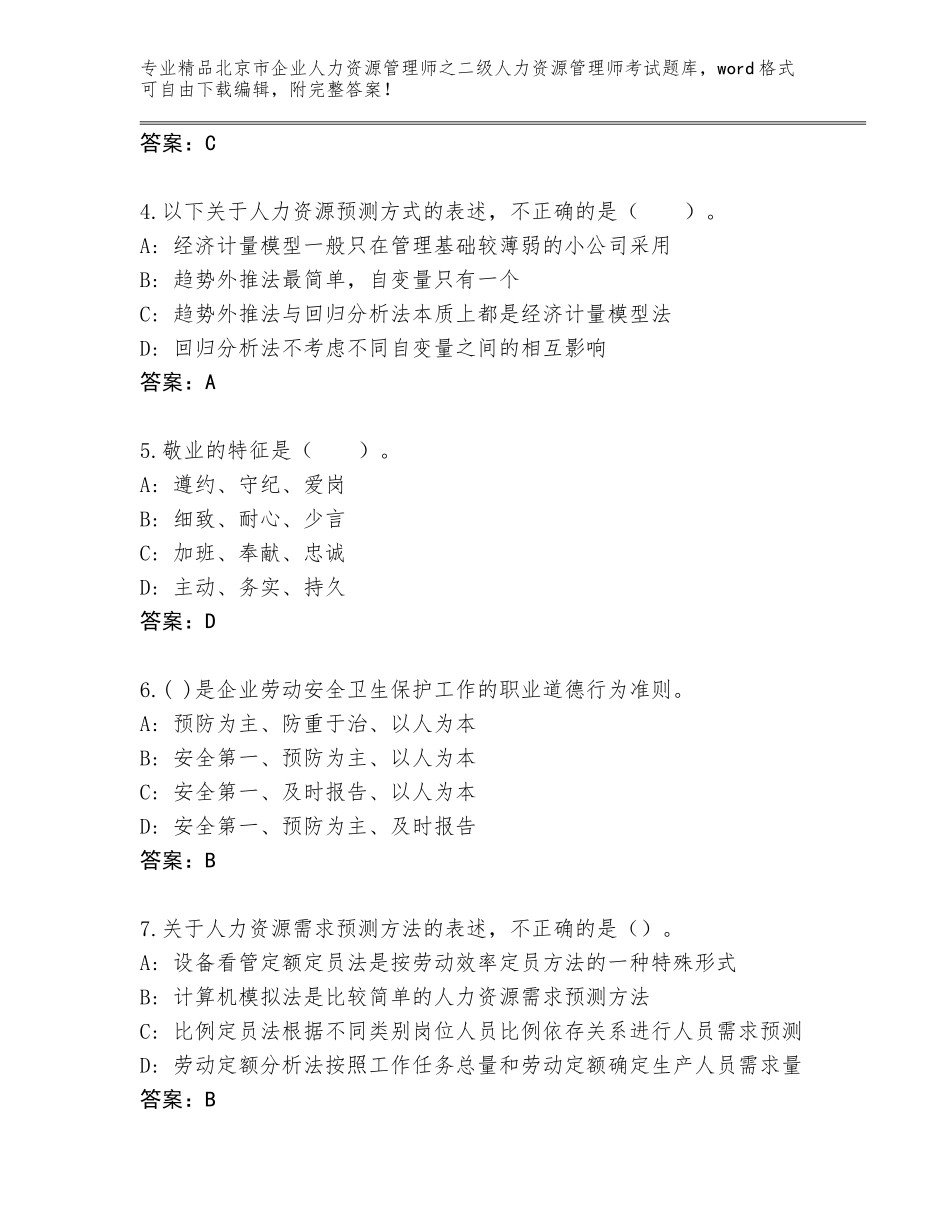 专业精品北京市企业人力资源管理师之二级人力资源管理师考试题库，word格式可自由下载编辑，附完整答案！

答案：C

4.以下关于人力资源预测方式的表述，不正确的是（　　）。
A：经济计量模型一般只在管理基础较薄弱的小公司采用
B：趋势外推法最简单，自变量只有一个
C：趋势外推法与回归分析法本质上都是经济计量模型法
D：回归分析法不考虑不同自变量之间的相互影响
答案：A

5.敬业的特征是（　　）。
A：遵约、守纪、爱岗
B：细致、耐心、少言
C：加班、奉献、忠诚
D：主动、务实、持久
答案：D

6.( )是企业劳动安全卫生保护工作的职业道德行为准则。
A：预防为主、防重于治、以人为本
B：安全第一、预防为主、以人为本
C：安全第一、及时报告、以人为本
D：安全第一、预防为主、及时报告
答案：B

7.关于人力资源需求预测方法的表述，不正确的是（）。
A：设备看管定额定员法是按劳动效率定员方法的一种特殊形式
B：计算机模拟法是比较简单的人力资源需求预测方法
C：比例定员法根据不同类别岗位人员比例依存关系进行人员需求预测
D：劳动定额分析法按照工作任务总量和劳动定额确定生产人员需求量
答案：B